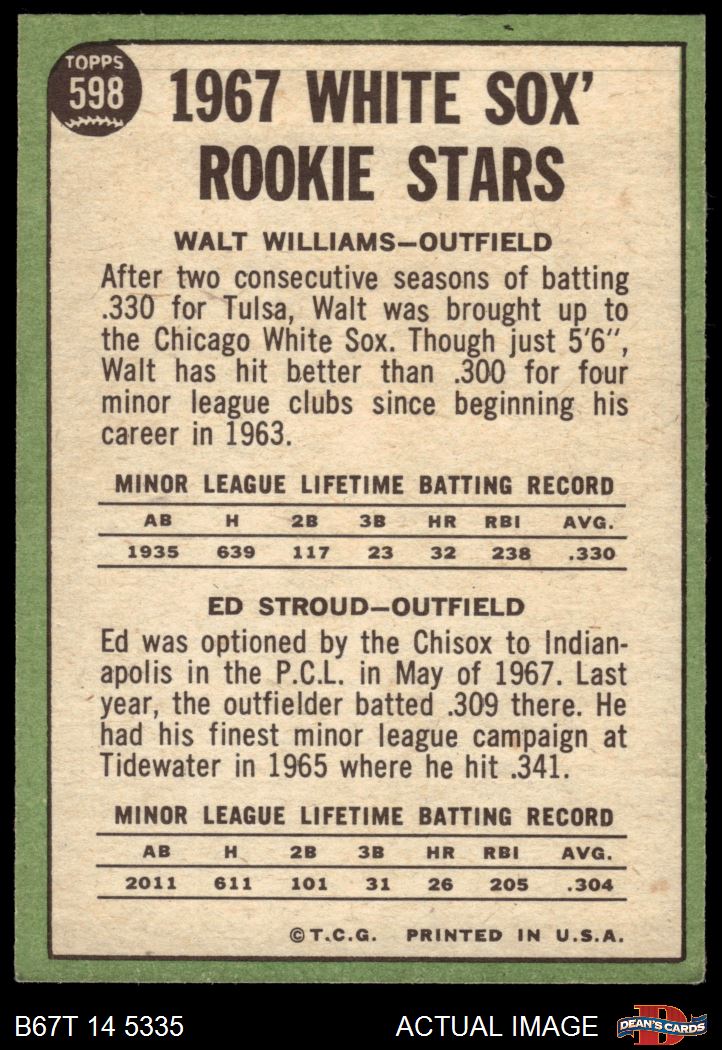 TOPPS
598

1967 WHITE SOX'
ROOKIE STARS

WALT WILLIAMS—OUTFIELD

After two consecutive seasons of batting .330 for Tulsa, Walt was brought up to the Chicago White Sox. Though just 5'6", Walt has hit better than .300 for four minor league clubs since beginning his career in 1963.

MINOR LEAGUE LIFETIME BATTING RECORD

| AB | H | 2B | 3B | HR | RBI | AVG. |
|---|---|---|---|---|---|---|
| 1935 | 639 | 117 | 23 | 32 | 238 | .330 |

ED STROUD—OUTFIELD

Ed was optioned by the Chisox to Indianapolis in the P.C.L. in May of 1967. Last year, the outfielder batted .309 there. He had his finest minor league campaign at Tidewater in 1965 where he hit .341.

MINOR LEAGUE LIFETIME BATTING RECORD

| AB | H | 2B | 3B | HR | RBI | AVG. |
|---|---|---|---|---|---|---|
| 2011 | 611 | 101 | 31 | 26 | 205 | .304 |

©T.C.G. PRINTED IN U.S.A.

B67T 14 5335 ACTUAL IMAGE DEAN'S CARDS